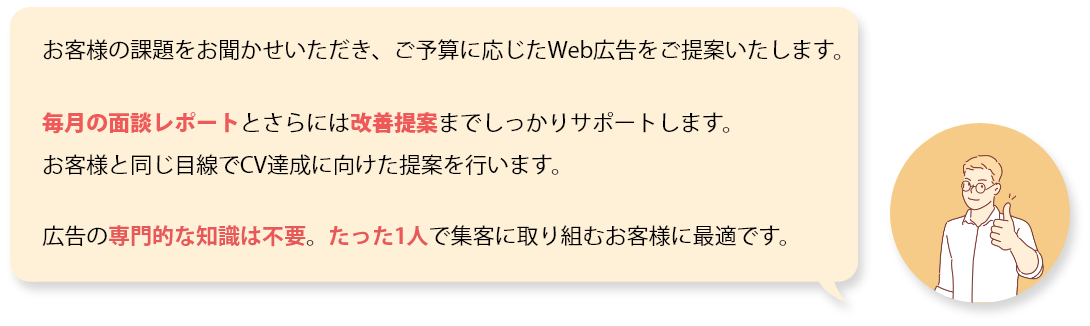 お客様の課題をお聞かせいただき、ご予算に応じたWeb広告をご提案いたします。

毎月の面談レポートとさらには改善提案までしっかりサポートします。
お客様と同じ目線でCV達成に向けた提案を行います。

広告の専門的な知識は不要。たった1人で集客に取り組むお客様に最適です。